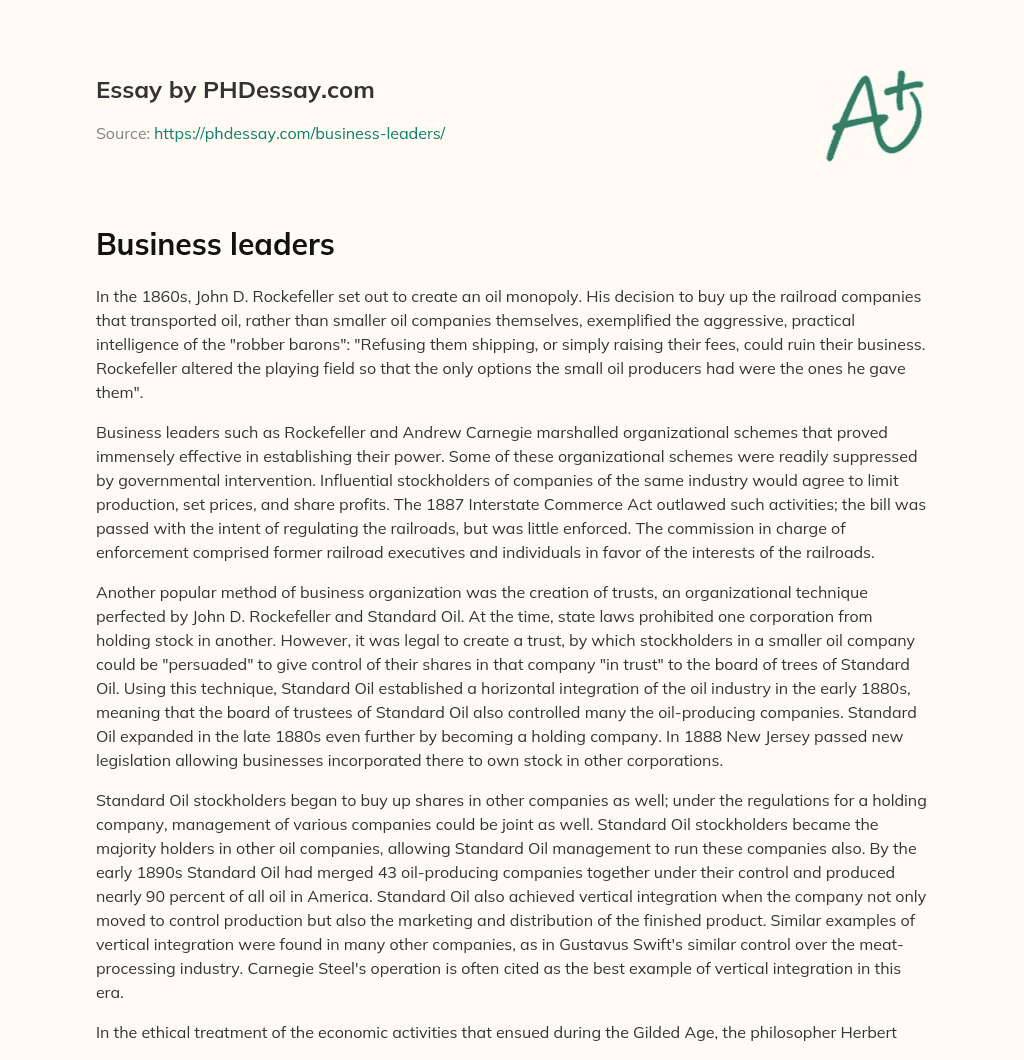 Essay by PHDessay.com

Source: https://phdessay.com/business-leaders/

A+

Business leaders

In the 1860s, John D. Rockefeller set out to create an oil monopoly. His decision to buy up the railroad companies that transported oil, rather than smaller oil companies themselves, exemplified the aggressive, practical intelligence of the "robber barons": "Refusing them shipping, or simply raising their fees, could ruin their business. Rockefeller altered the playing field so that the only options the small oil producers had were the ones he gave them".

Business leaders such as Rockefeller and Andrew Carnegie marshalled organizational schemes that proved immensely effective in establishing their power. Some of these organizational schemes were readily suppressed by governmental intervention. Influential stockholders of companies of the same industry would agree to limit production, set prices, and share profits. The 1887 Interstate Commerce Act outlawed such activities; the bill was passed with the intent of regulating the railroads, but was little enforced. The commission in charge of enforcement comprised former railroad executives and individuals in favor of the interests of the railroads.

Another popular method of business organization was the creation of trusts, an organizational technique perfected by John D. Rockefeller and Standard Oil. At the time, state laws prohibited one corporation from holding stock in another. However, it was legal to create a trust, by which stockholders in a smaller oil company could be "persuaded" to give control of their shares in that company "in trust" to the board of trees of Standard Oil. Using this technique, Standard Oil established a horizontal integration of the oil industry in the early 1880s, meaning that the board of trustees of Standard Oil also controlled many the oil-producing companies. Standard Oil expanded in the late 1880s even further by becoming a holding company. In 1888 New Jersey passed new legislation allowing businesses incorporated there to own stock in other corporations.

Standard Oil stockholders began to buy up shares in other companies as well; under the regulations for a holding company, management of various companies could be joint as well. Standard Oil stockholders became the majority holders in other oil companies, allowing Standard Oil management to run these companies also. By the early 1890s Standard Oil had merged 43 oil-producing companies together under their control and produced nearly 90 percent of all oil in America. Standard Oil also achieved vertical integration when the company not only moved to control production but also the marketing and distribution of the finished product. Similar examples of vertical integration were found in many other companies, as in Gustavus Swift's similar control over the meat-processing industry. Carnegie Steel's operation is often cited as the best example of vertical integration in this era.

In the ethical treatment of the economic activities that ensued during the Gilded Age, the philosopher Herbert